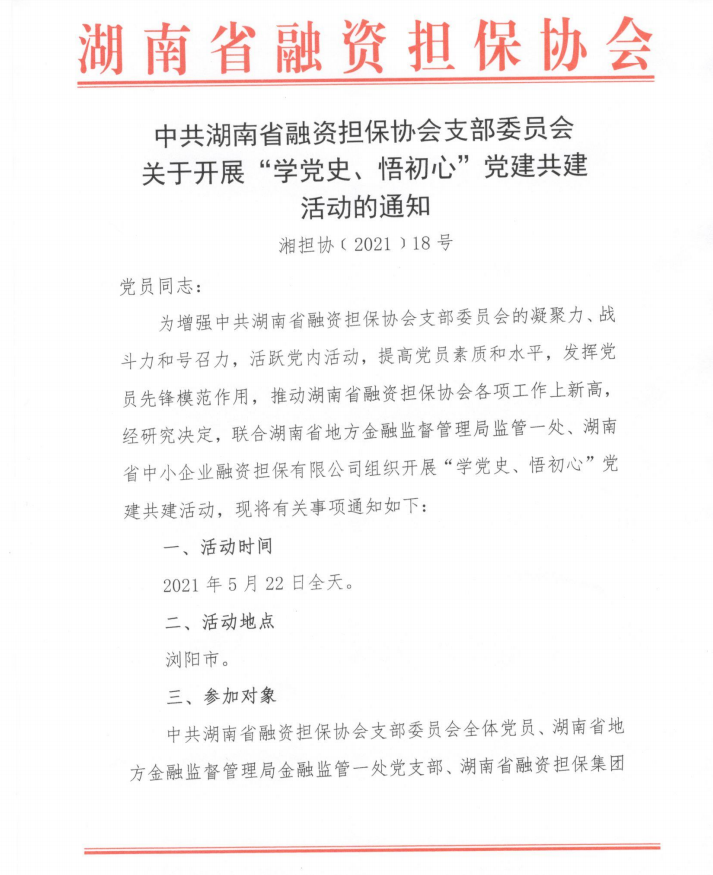 湖南省融资担保协会

中共湖南省融资担保协会支部委员会
关于开展“学党史、悟初心”党建共建
活动的通知

湘担协（2021）18号

党员同志：

为增强中共湖南省融资担保协会支部委员会的凝聚力、战斗力和号召力，活跃党内活动，提高党员素质和水平，发挥党员先锋模范作用，推动湖南省融资担保协会各项工作上新高，经研究决定，联合湖南省地方金融监督管理局监管一处、湖南省中小企业融资担保有限公司组织开展“学党史、悟初心”党建共建活动，现将有关事项通知如下：

一、活动时间

2021年5月22日全天。

二、活动地点

浏阳市。

三、参加对象

中共湖南省融资担保协会支部委员会全体党员、湖南省地方金融监督管理局金融监管一处党支部、湖南省融资担保集团